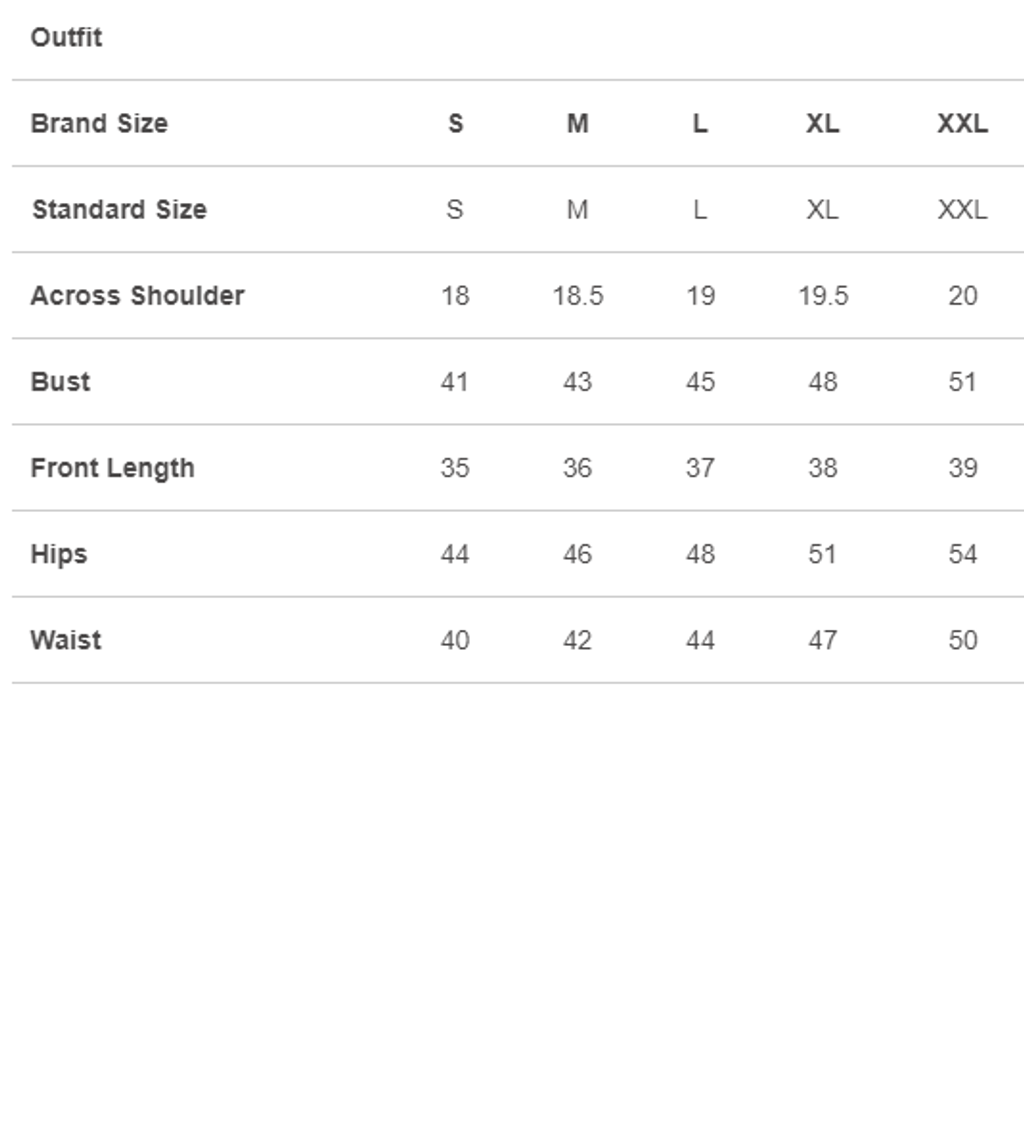 Outfit

| Brand Size | S | M | L | XL | XXL |
|---|---|---|---|---|---|
| Standard Size | S | M | L | XL | XXL |
| Across Shoulder | 18 | 18.5 | 19 | 19.5 | 20 |
| Bust | 41 | 43 | 45 | 48 | 51 |
| Front Length | 35 | 36 | 37 | 38 | 39 |
| Hips | 44 | 46 | 48 | 51 | 54 |
| Waist | 40 | 42 | 44 | 47 | 50 |